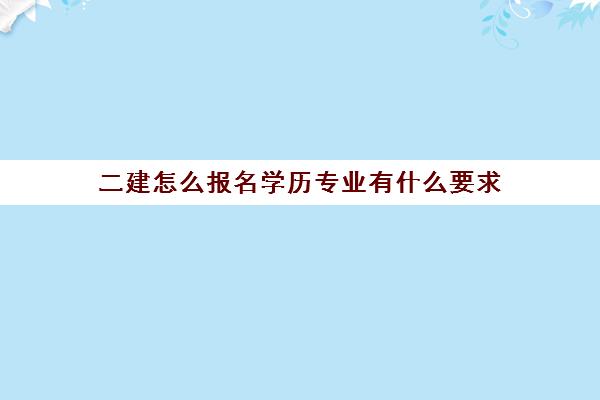 二建怎么报名学历专业有什么要求